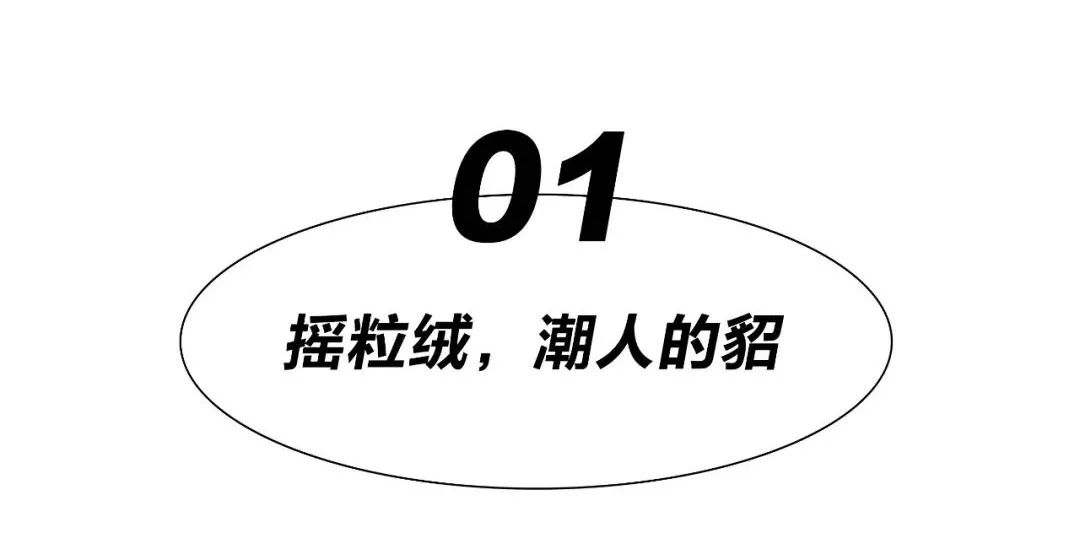 01

摇粒绒，潮人的貂